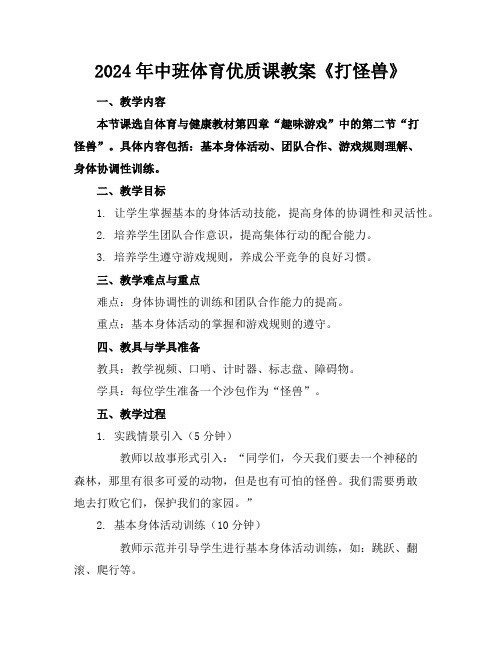 2024年中班体育优质课教案《打怪兽》

一、教学内容

本节课选自体育与健康教材第四章“趣味游戏”中的第二节“打怪兽”。具体内容包括：基本身体活动、团队合作、游戏规则理解、身体协调性训练。

二、教学目标

1. 让学生掌握基本的身体活动技能，提高身体的协调性和灵活性。

2. 培养学生团队合作意识，提高集体行动的配合能力。

3. 培养学生遵守游戏规则，养成公平竞争的良好习惯。

三、教学难点与重点

难点：身体协调性的训练和团队合作能力的提高。

重点：基本身体活动的掌握和游戏规则的遵守。

四、教具与学具准备

教具：教学视频、口哨、计时器、标志盘、障碍物。

学具：每位学生准备一个沙包作为“怪兽”。

五、教学过程

1. 实践情景引入（5分钟）

教师以故事形式引入：“同学们，今天我们要去一个神秘的森林，那里有很多可爱的动物，但是也有可怕的怪兽。我们需要勇敢地去打败它们，保护我们的家园。”

2. 基本身体活动训练（10分钟）

教师示范并引导学生进行基本身体活动训练，如：跳跃、翻滚、爬行等。